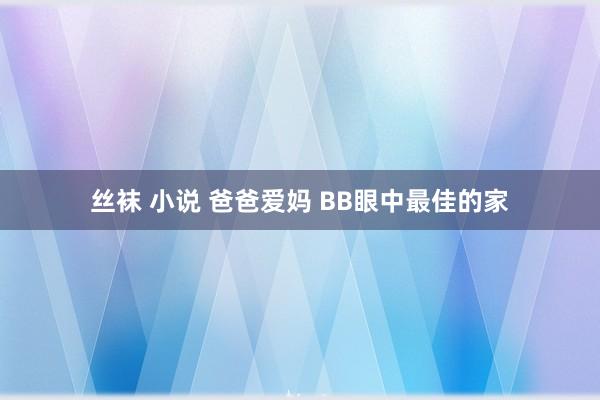 丝袜 小说 爸爸爱妈 BB眼中最佳的家